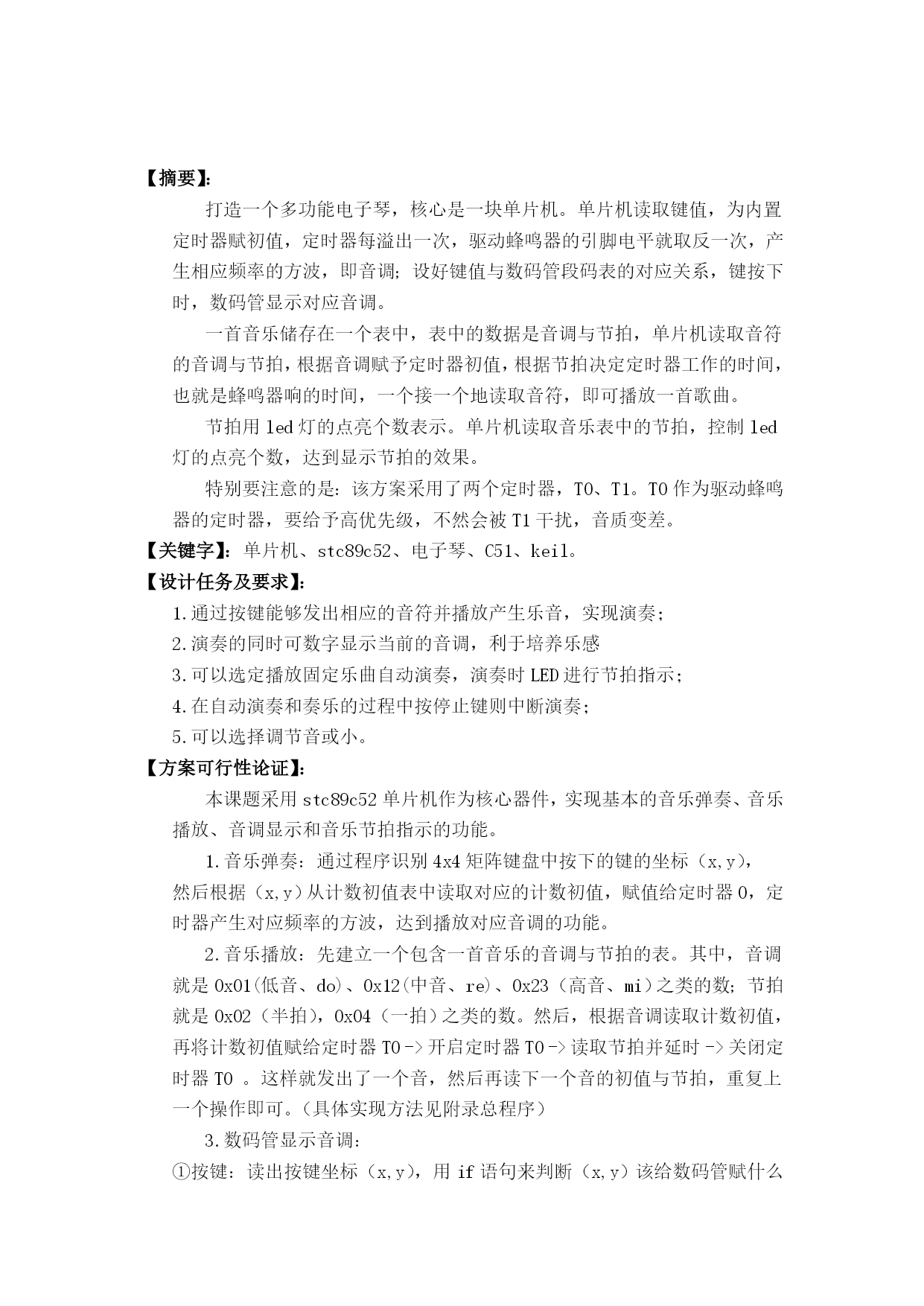 【摘要】:

打造一个多功能电子琴，核心是一块单片机。单片机读取键值，为内置定时器赋初值，定时器每溢出一次，驱动蜂鸣器的引脚电平就取反一次，产生相应频率的方波，即音调；设好键值与数码管段码表的对应关系，键按下时，数码管显示对应音调。

一首音乐储存在一个表中，表中的数据是音调与节拍，单片机读取音符的音调与节拍，根据音调赋予定时器初值，根据节拍决定定时器工作的时间，也就是蜂鸣器响的时间，一个接一个地读取音符，即可播放一首歌曲。

节拍用 led 灯的点亮个数表示。单片机读取音乐表中的节拍，控制 led 灯的点亮个数，达到显示节拍的效果。

特别要注意的是：该方案采用了两个定时器，T0、T1。T0 作为驱动蜂鸣器的定时器，要给予高优先级，不然会被 T1 干扰，音质变差。

【关键字】：单片机、stc89c52、电子琴、C51、keil。

【设计任务及要求】:

1.通过按键能够发出相应的音符并播放产生乐音，实现演奏;

2.演奏的同时可数字显示当前的音调，利于培养乐感

3.可以选定播放固定乐曲自动演奏，演奏时 LED 进行节拍指示;

4.在自动演奏和奏乐的过程中按停止键则中断演奏;

5.可以选择调节音或小。

【方案可行性论证】:

本课题采用 stc89c52 单片机作为核心器件，实现基本的音乐弹奏、音乐播放、音调显示和音乐节拍指示的功能。

1.音乐弹奏：通过程序识别 4x4 矩阵键盘中按下的键的坐标（x,y），然后根据（x,y）从计数初值表中读取对应的计数初值，赋值给定时器 0，定时器产生对应频率的方波，达到播放对应音调的功能。

2.音乐播放：先建立一个包含一首音乐的音调与节拍的表。其中，音调就是 0x01(低音、do)、0x12(中音、re)、0x23（高音、mi）之类的数；节拍就是 0x02（半拍），0x04（一拍）之类的数。然后，根据音调读取计数初值，再将计数初值赋给定时器 T0 -> 开启定时器 T0 -> 读取节拍并延时 -> 关闭定时器 T0 。这样就发出了一个音，然后再读下一个音的初值与节拍，重复上一个操作即可。（具体实现方法见附录总程序）

3.数码管显示音调：

①按键：读出按键坐标（x,y），用 if 语句来判断（x,y）该给数码管赋什么